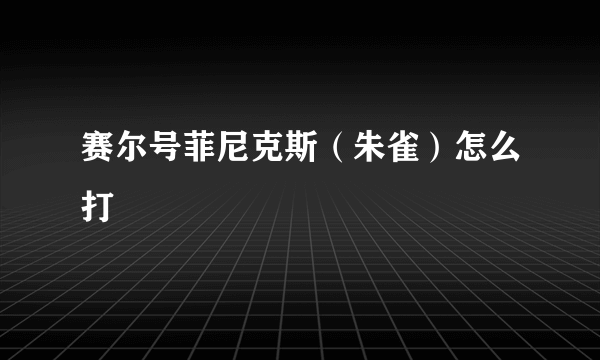 赛尔号菲尼克斯（朱雀）怎么打